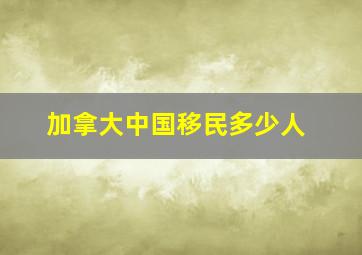 加拿大中国移民多少人